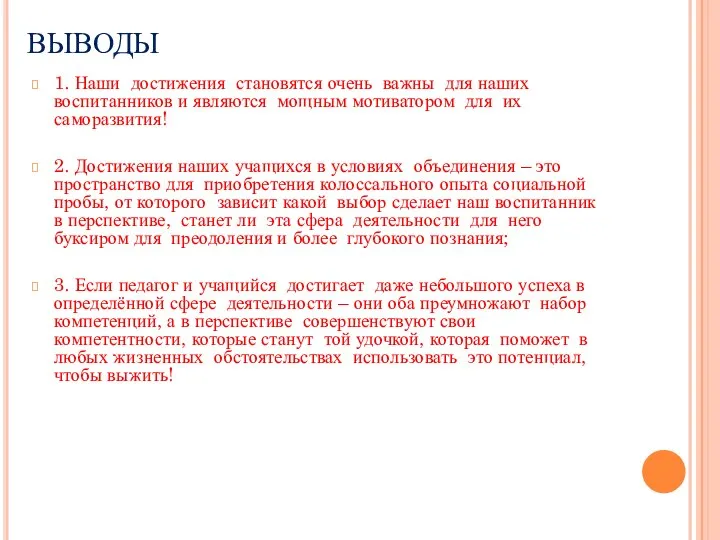 ВЫВОДЫ

1. Наши достижения становятся очень важны для наших воспитанников и являются мощным мотиватором для их саморазвития!

2. Достижения наших учащихся в условиях объединения – это пространство для приобретения колоссального опыта социальной пробы, от которого зависит какой выбор сделает наш воспитанник в перспективе, станет ли эта сфера деятельности для него буксиром для преодоления и более глубокого познания;

3. Если педагог и учащийся достигает даже небольшого успеха в определённой сфере деятельности – они оба преумножают набор компетенций, а в перспективе совершенствуют свои компетентности, которые станут той удочкой, которая поможет в любых жизненных обстоятельствах использовать это потенциал, чтобы выжить!